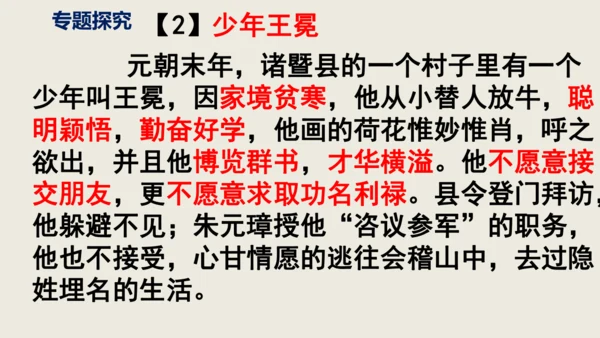 专题探究 【2】少年王冕

元朝末年，诸暨县的一个村子里有一个少年叫王冕，因家境贫寒，他从小替人放牛，聪明颖悟，勤奋好学，他画的荷花惟妙惟肖，呼之欲出，并且他博览群书，才华横溢。他不愿意接交朋友，更不愿意求取功名利禄。县令登门拜访，他躲避不见；朱元璋授他“咨议参军”的职务，他也不接受，心甘情愿的逃往会稽山中，去过隐姓埋名的生活。